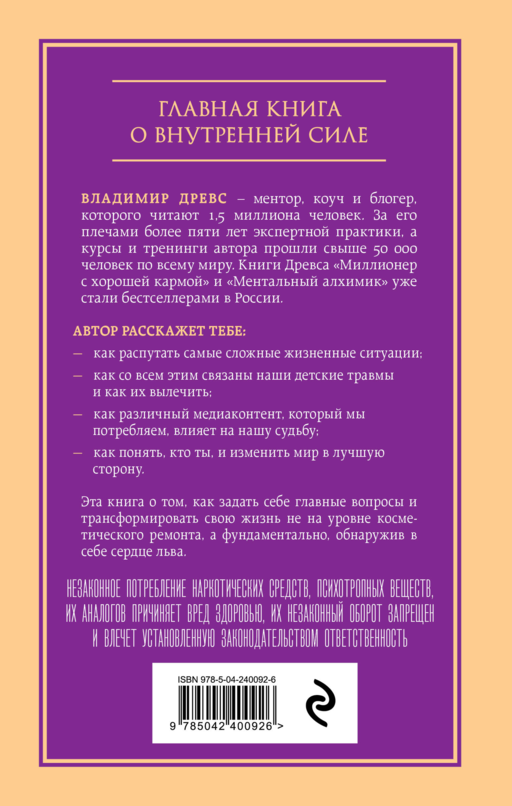 ГЛАВНАЯ КНИГА
О ВНУТРЕННЕЙ СИЛЕ

ВЛАДИМИР ДРЕВС – ментор, коуч и блогер, которого читают 1,5 миллиона человек. За его плечами более пяти лет экспертной практики, а курсы и тренинги автора прошли свыше 50 000 человек по всему миру. Книги Древса «Миллионер с хорошей кармой» и «Ментальный алхимик» уже стали бестселлерами в России.

АВТОР РАССКАЖЕТ ТЕБЕ:

– как распутать самые сложные жизненные ситуации;

– как со всем этим связаны наши детские травмы и как их вылечить;

– как различный медиаконтент, который мы потребляем, влияет на нашу судьбу;

– как понять, кто ты, и изменить мир в лучшую сторону.

Эта книга о том, как задать себе главные вопросы и трансформировать свою жизнь не на уровне косметического ремонта, а фундаментально, обнаружив в себе сердце льва.

НЕЗАКОННОЕ ПОТРЕБЛЕНИЕ НАРКОТИЧЕСКИХ СРЕДСТВ, ПСИХОТРОПНЫХ ВЕЩЕСТВ, ИХ АНАЛОГОВ ПРИЧИНЯЕТ ВРЕД ЗДОРОВЬЮ, ИХ НЕЗАКОННЫЙ ОБОРОТ ЗАПРЕЩЕН И ВЛЕЧЕТ УСТАНОВЛЕННУЮ ЗАКОНОДАТЕЛЬСТВОМ ОТВЕТСТВЕННОСТЬ

ISBN 978-5-04-240092-6

9 785042 400926 >